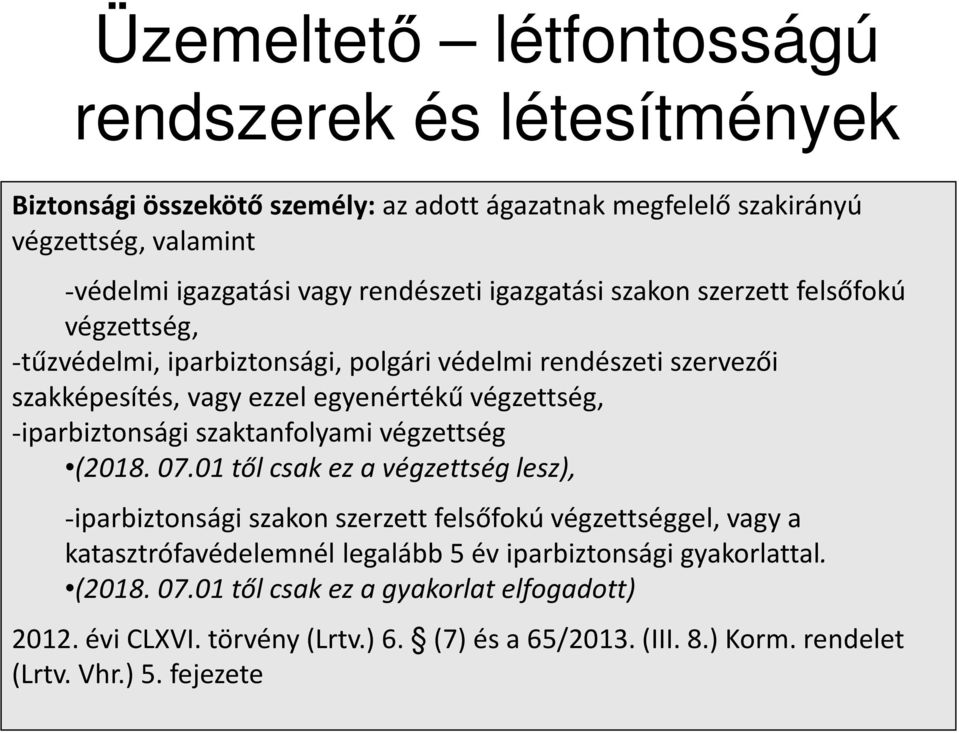 Üzemeltető – létfontosságú rendszerek és létesítmények

Biztonsági összekötő személy: az adott ágazatnak megfelelő szakirányú végzettség, valamint

-védelmi igazgatási vagy rendészeti igazgatási szakon szerzett felsőfokú végzettség,

-tűzvédelmi, iparbiztonsági, polgári védelmi rendészeti szervezői szakképesítés, vagy ezzel egyenértékű végzettség,

-iparbiztonsági szaktanfolyami végzettség

•(2018. 07.01 től csak ez a végzettség lesz),

-iparbiztonsági szakon szerzett felsőfokú végzettséggel, vagy a katasztrófavédelemnél legalább 5 év iparbiztonsági gyakorlattal.

•(2018. 07.01 től csak ez a gyakorlat elfogadott)

2012. évi CLXVI. törvény (Lrtv.) 6. § (7) és a 65/2013. (III. 8.) Korm. rendelet (Lrtv. Vhr.) 5. fejezete